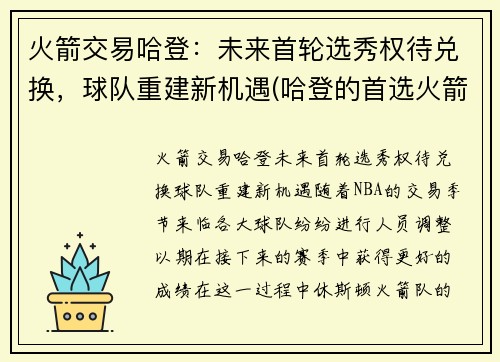 火箭交易哈登：未来首轮选秀权待兑换，球队重建新机遇(哈登的首选火箭

火箭交易哈登未来首轮选秀权待兑换球队重建新机遇随着NBA的交易季节来临各大球队纷纷进行人员调整以期在接下来的赛季中获得更好的成绩在这一过程中休斯顿火箭队的